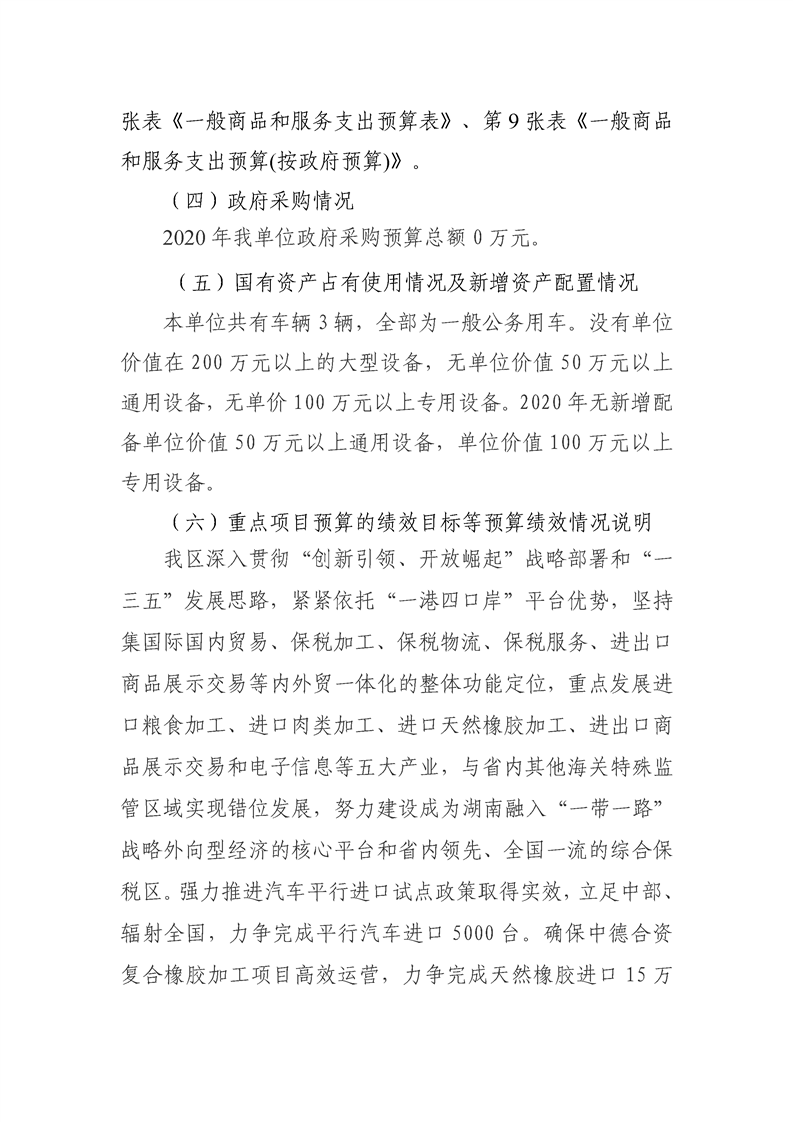 张表《一般商品和服务支出预算表》、第9张表《一般商品和服务支出预算(按政府预算)》。

（四）政府采购情况

2020年我单位政府采购预算总额0万元。

（五）国有资产占有使用情况及新增资产配置情况

本单位共有车辆3辆，全部为一般公务用车。没有单位价值在200万元以上的大型设备，无单位价值50万元以上通用设备，无单价100万元以上专用设备。2020年无新增配备单位价值50万元以上通用设备，单位价值100万元以上专用设备。

（六）重点项目预算的绩效目标等预算绩效情况说明

我区深入贯彻“创新引领、开放崛起”战略部署和“一三五”发展思路，紧紧依托“一港四口岸”平台优势，坚持集国际国内贸易、保税加工、保税物流、保税服务、进出口商品展示交易等内外贸一体化的整体功能定位，重点发展进口粮食加工、进口肉类加工、进口天然橡胶加工、进出口商品展示交易和电子信息等五大产业，与省内其他海关特殊监管区域实现错位发展，努力建设成为湖南融入“一带一路”战略外向型经济的核心平台和省内领先、全国一流的综合保税区。强力推进汽车平行进口试点政策取得实效，立足中部、辐射全国，力争完成平行汽车进口5000台。确保中德合资复合橡胶加工项目高效运营，力争完成天然橡胶进口15万